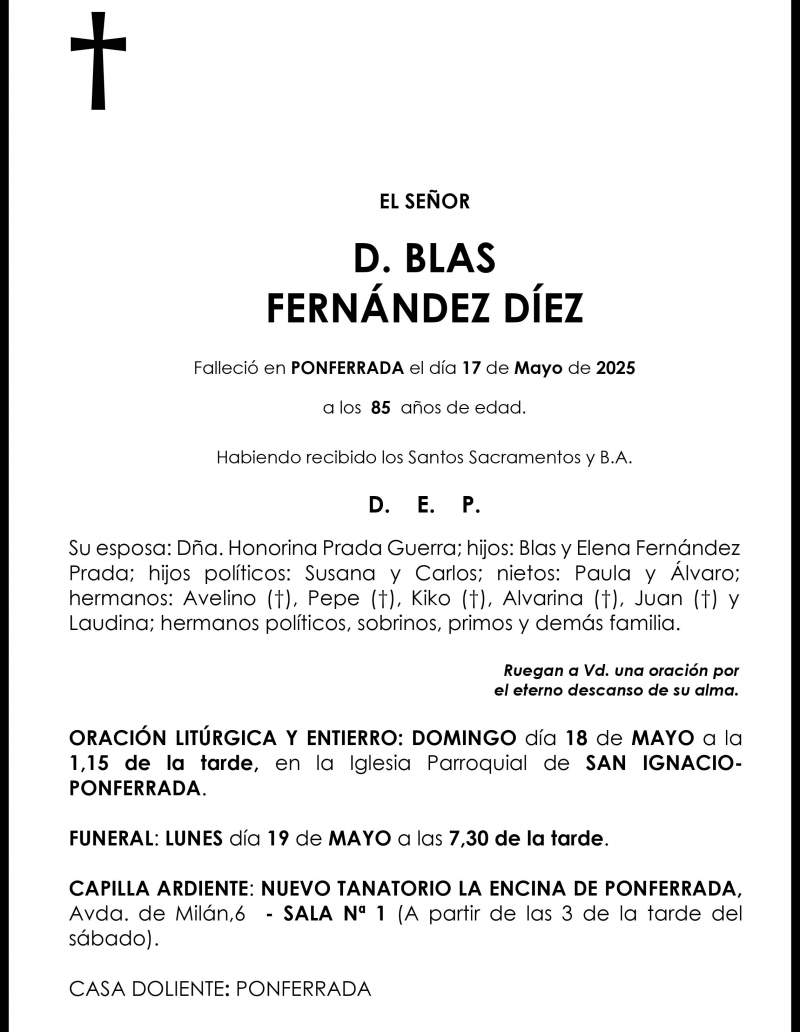 EL SEÑOR

D. BLAS
FERNÁNDEZ DÍEZ

Falleció en PONFERRADA el día 17 de Mayo de 2025

a los 85 años de edad.

Habiendo recibido los Santos Sacramentos y B.A.

D. E. P.

Su esposa: Dña. Honorina Prada Guerra; hijos: Blas y Elena Fernández Prada; hijos políticos: Susana y Carlos; nietos: Paula y Álvaro; hermanos: Avelino (†), Pepe (†), Kiko (†), Alvarina (†), Juan (†) y Laudina; hermanos políticos, sobrinos, primos y demás familia.

Ruegan a Vd. una oración por el eterno descanso de su alma.

ORACIÓN LITÚRGICA Y ENTIERRO: DOMINGO día 18 de MAYO a la 1,15 de la tarde, en la Iglesia Parroquial de SAN IGNACIO-PONFERRADA.

FUNERAL: LUNES día 19 de MAYO a las 7,30 de la tarde.

CAPILLA ARDIENTE: NUEVO TANATORIO LA ENCINA DE PONFERRADA, Avda. de Milán,6 - SALA Nº 1 (A partir de las 3 de la tarde del sábado).

CASA DOLIENTE: PONFERRADA